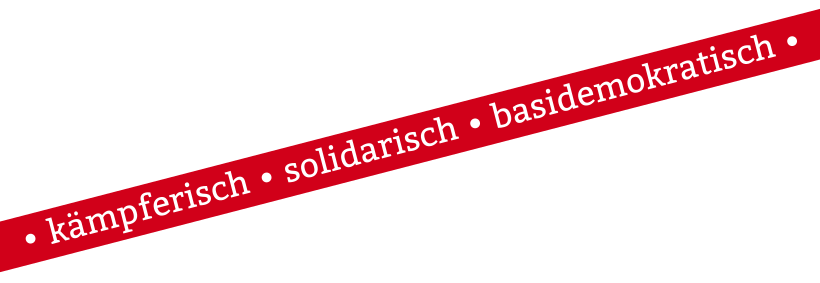 • kämpferisch • solidarisch • basidemokratisch •